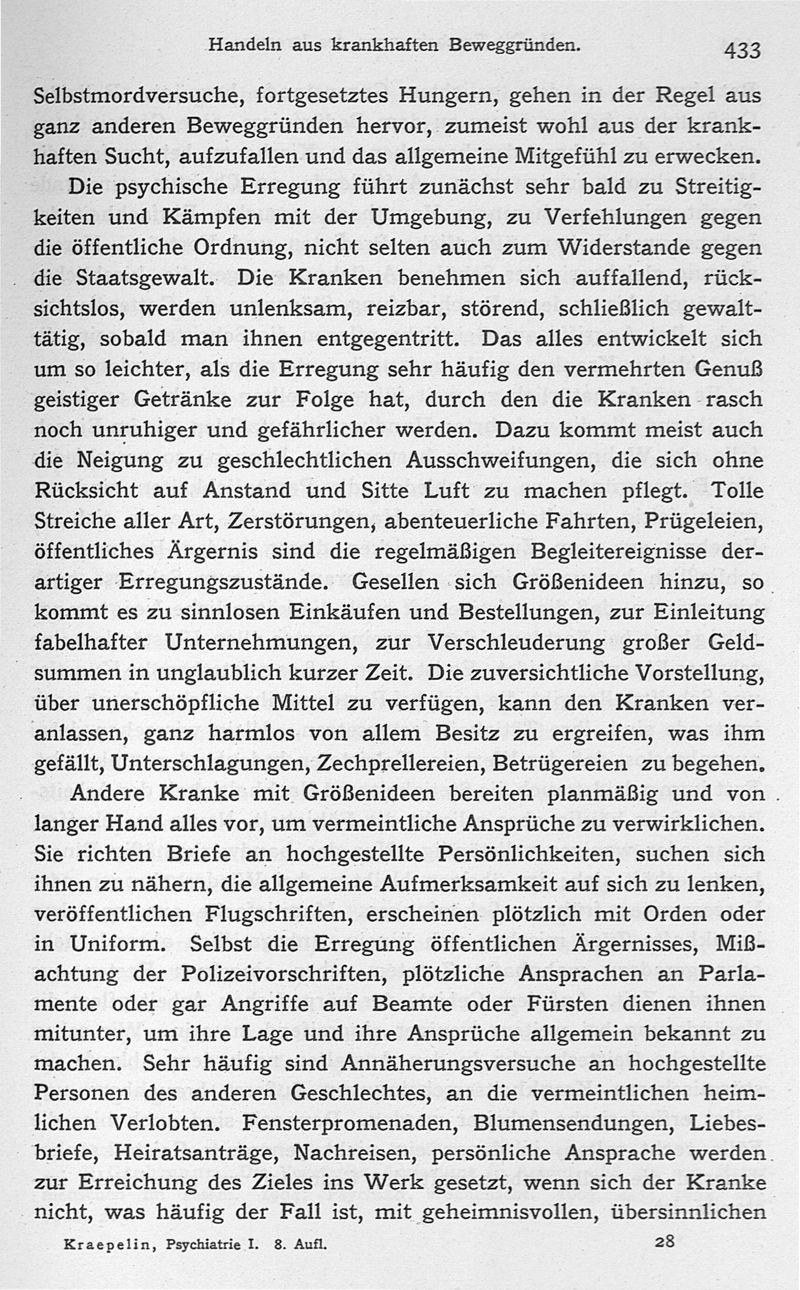 Handeln aus krankhaften Beweggründen. 433

Selbstmordversuche, fortgesetztes Hungern, gehen in der Regel aus ganz anderen Beweggründen hervor, zumeist wohl aus der krankhaften Sucht, aufzufallen und das allgemeine Mitgefühl zu erwecken.

Die psychische Erregung führt zunächst sehr bald zu Streitigkeiten und Kämpfen mit der Umgebung, zu Verfehlungen gegen die öffentliche Ordnung, nicht selten auch zum Widerstande gegen die Staatsgewalt. Die Kranken benehmen sich auffallend, rücksichtslos, werden unlenksam, reizbar, störend, schließlich gewalttätig, sobald man ihnen entgegentritt. Das alles entwickelt sich um so leichter, als die Erregung sehr häufig den vermehrten Genuß geistiger Getränke zur Folge hat, durch den die Kranken rasch noch unruhiger und gefährlicher werden. Dazu kommt meist auch die Neigung zu geschlechtlichen Ausschweifungen, die sich ohne Rücksicht auf Anstand und Sitte Luft zu machen pflegt. Tolle Streiche aller Art, Zerstörungen, abenteuerliche Fahrten, Prügeleien, öffentliches Ärgernis sind die regelmäßigen Begleitereignisse derartiger Erregungszustände. Gesellen sich Größenideen hinzu, so kommt es zu sinnlosen Einkäufen und Bestellungen, zur Einleitung fabelhafter Unternehmungen, zur Verschleuderung großer Geldsummen in unglaublich kurzer Zeit. Die zuversichtliche Vorstellung, über unerschöpfliche Mittel zu verfügen, kann den Kranken veranlassen, ganz harmlos von allem Besitz zu ergreifen, was ihm gefällt, Unterschlagungen, Zechprellereien, Betrügereien zu begehen.

Andere Kranke mit Größenideen bereiten planmäßig und von langer Hand alles vor, um vermeintliche Ansprüche zu verwirklichen. Sie richten Briefe an hochgestellte Persönlichkeiten, suchen sich ihnen zu nähern, die allgemeine Aufmerksamkeit auf sich zu lenken, veröffentlichen Flugschriften, erscheinen plötzlich mit Orden oder in Uniform. Selbst die Erregung öffentlichen Ärgernisses, Mißachtung der Polizeivorschriften, plötzliche Ansprachen an Parlamente oder gar Angriffe auf Beamte oder Fürsten dienen ihnen mitunter, um ihre Lage und ihre Ansprüche allgemein bekannt zu machen. Sehr häufig sind Annäherungsversuche an hochgestellte Personen des anderen Geschlechtes, an die vermeintlichen heimlichen Verlobten. Fensterpromenaden, Blumensendungen, Liebesbriefe, Heiratsanträge, Nachreisen, persönliche Ansprache werden zur Erreichung des Zieles ins Werk gesetzt, wenn sich der Kranke nicht, was häufig der Fall ist, mit geheimnisvollen, übersinnlichen

Kraepelin, Psychiatrie I. 8. Aufl. 28